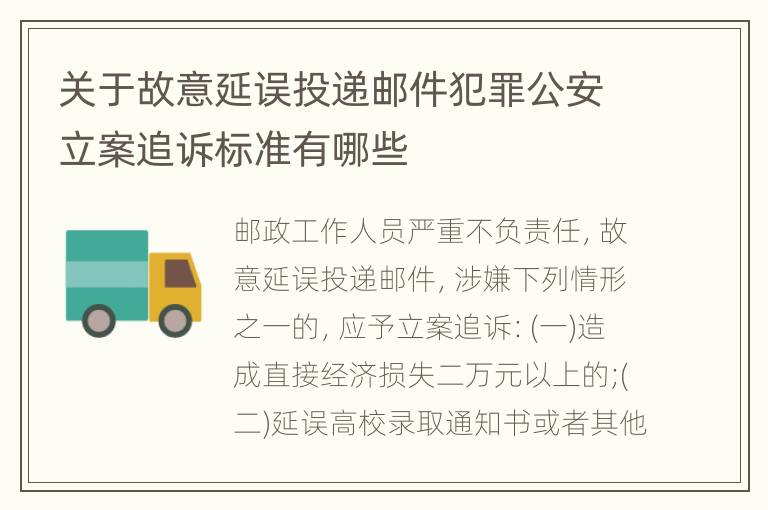 关于故意延误投递邮件犯罪公安立案追诉标准有哪些

邮政工作人员严重不负责任, 故意延误投递邮件, 涉嫌下列情形之一的, 应予立案追诉: (一)造成直接经济损失二万元以上的;(二)延误高校录取通知书或者其他